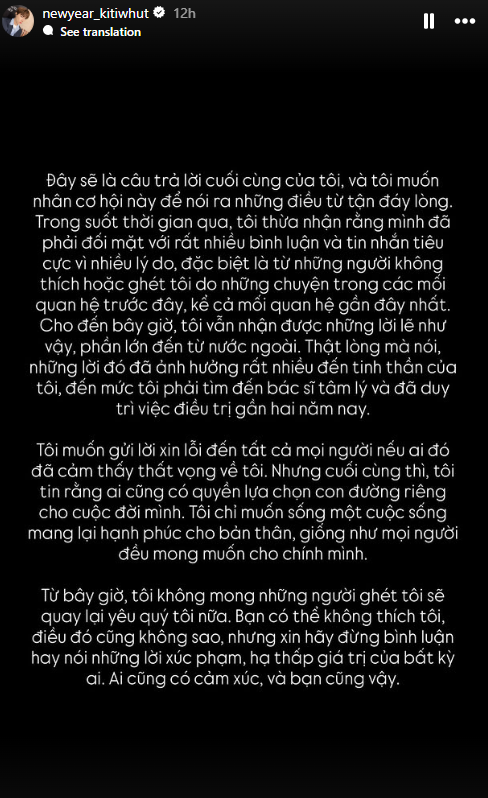 newyear_kitiwhut 12h
See translation

Đây sẽ là câu trả lời cuối cùng của tôi, và tôi muốn nhân cơ hội này để nói ra những điều từ tận đáy lòng. Trong suốt thời gian qua, tôi thừa nhận rằng mình đã phải đối mặt với rất nhiều bình luận và tin nhắn tiêu cực vì nhiều lý do, đặc biệt là từ những người không thích hoặc ghét tôi do những chuyện trong các mối quan hệ trước đây, kể cả mối quan hệ gần đây nhất. Cho đến bây giờ, tôi vẫn nhận được những lời lẽ như vậy, phần lớn đến từ nước ngoài. Thật lòng mà nói, những lời đó đã ảnh hưởng rất nhiều đến tinh thần của tôi, đến mức tôi phải tìm đến bác sĩ tâm lý và đã duy trì việc điều trị gần hai năm nay.

Tôi muốn gửi lời xin lỗi đến tất cả mọi người nếu ai đó đã cảm thấy thất vọng về tôi. Nhưng cuối cùng thì, tôi tin rằng ai cũng có quyền lựa chọn con đường riêng cho cuộc đời mình. Tôi chỉ muốn sống một cuộc sống mang lại hạnh phúc cho bản thân, giống như mọi người đều mong muốn cho chính mình.

Từ bây giờ, tôi không mong những người ghét tôi sẽ quay lại yêu quý tôi nữa. Bạn có thể không thích tôi, điều đó cũng không sao, nhưng xin hãy đừng bình luận hay nói những lời xúc phạm, hạ thấp giá trị của bất kỳ ai. Ai cũng có cảm xúc, và bạn cũng vậy.